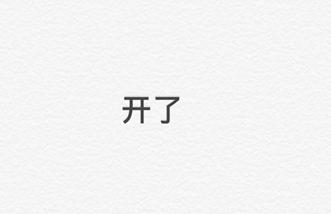 开了